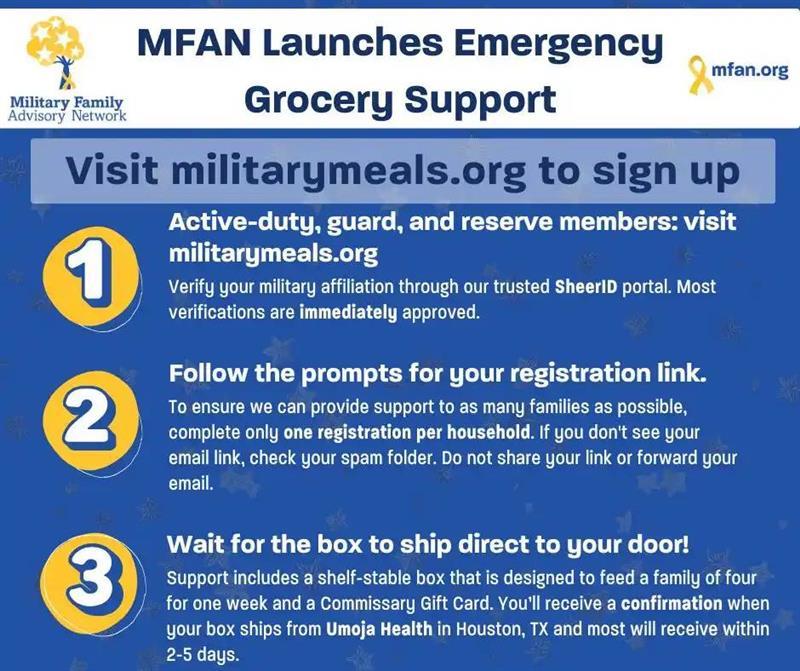 Military Family
Advisory Network

MFAN Launches Emergency Grocery Support

mfan.org

Visit militarymeals.org to sign up

1

Active-duty, guard, and reserve members: visit militarymeals.org

Verify your military affiliation through our trusted SheerID portal. Most verifications are immediately approved.

2

Follow the prompts for your registration link.

To ensure we can provide support to as many families as possible, complete only one registration per household. If you don't see your email link, check your spam folder. Do not share your link or forward your email.

3

Wait for the box to ship direct to your door!

Support includes a shelf-stable box that is designed to feed a family of four for one week and a Commissary Gift Card. You'll receive a confirmation when your box ships from Umoja Health in Houston, TX and most will receive within 2-5 days.